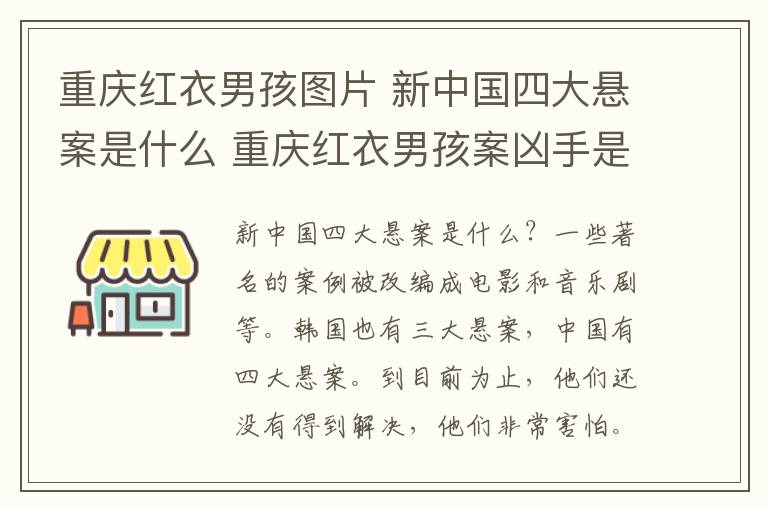 重庆红衣男孩图片 新中国四大悬案是什么 重庆红衣男孩案凶手是

新中国四大悬案是什么？一些著名的案例被改编成电影和音乐剧等。韩国也有三大悬案，中国有四大悬案。到目前为止，他们还没有得到解决，他们非常害怕。